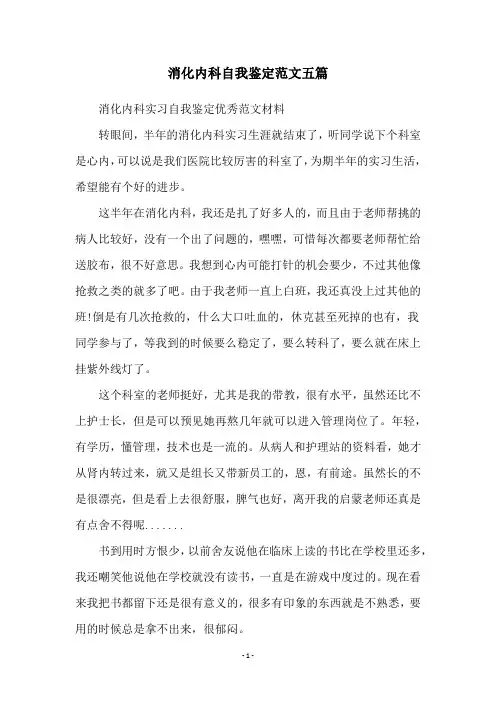 消化内科自我鉴定范文五篇

消化内科实习自我鉴定优秀范文材料

转眼间，半年的消化内科实习生涯就结束了，听同学说下个科室是心内，可以说是我们医院比较厉害的科室了，为期半年的实习生活，希望能有个好的进步。

这半年在消化内科，我还是扎了好多人的，而且由于老师帮挑的病人比较好，没有一个出了问题的，嘿嘿，可惜每次都要老师帮忙给送胶布，很不好意思。我想到心内可能打针的机会要少，不过其他像抢救之类的就多了吧。由于我老师一直上白班，我还真没上过其他的班!倒是有几次抢救的，什么大口吐血的，休克甚至死掉的也有，我同学参与了，等我到的时候要么稳定了，要么转科了，要么就在床上挂紫外线灯了。

这个科室的老师挺好，尤其是我的带教，很有水平，虽然还比不上护士长，但是可以预见她再熬几年就可以进入管理岗位了。年轻，有学历，懂管理，技术也是一流的。从病人和护理站的资料看，她才从肾内转过来，就又是组长又带新员工的，恩，有前途。虽然长的不是很漂亮，但是看上去很舒服，脾气也好，离开我的启蒙老师还真是有点舍不得呢.......

书到用时方恨少，以前舍友说他在临床上读的书比在学校里还多，我还嘲笑他说他在学校就没有读书，一直是在游戏中度过的。现在看来我把书都留下还是很有意义的，很多有印象的东西就是不熟悉，要用的时候总是拿不出来，很郁闷。

- 1 -